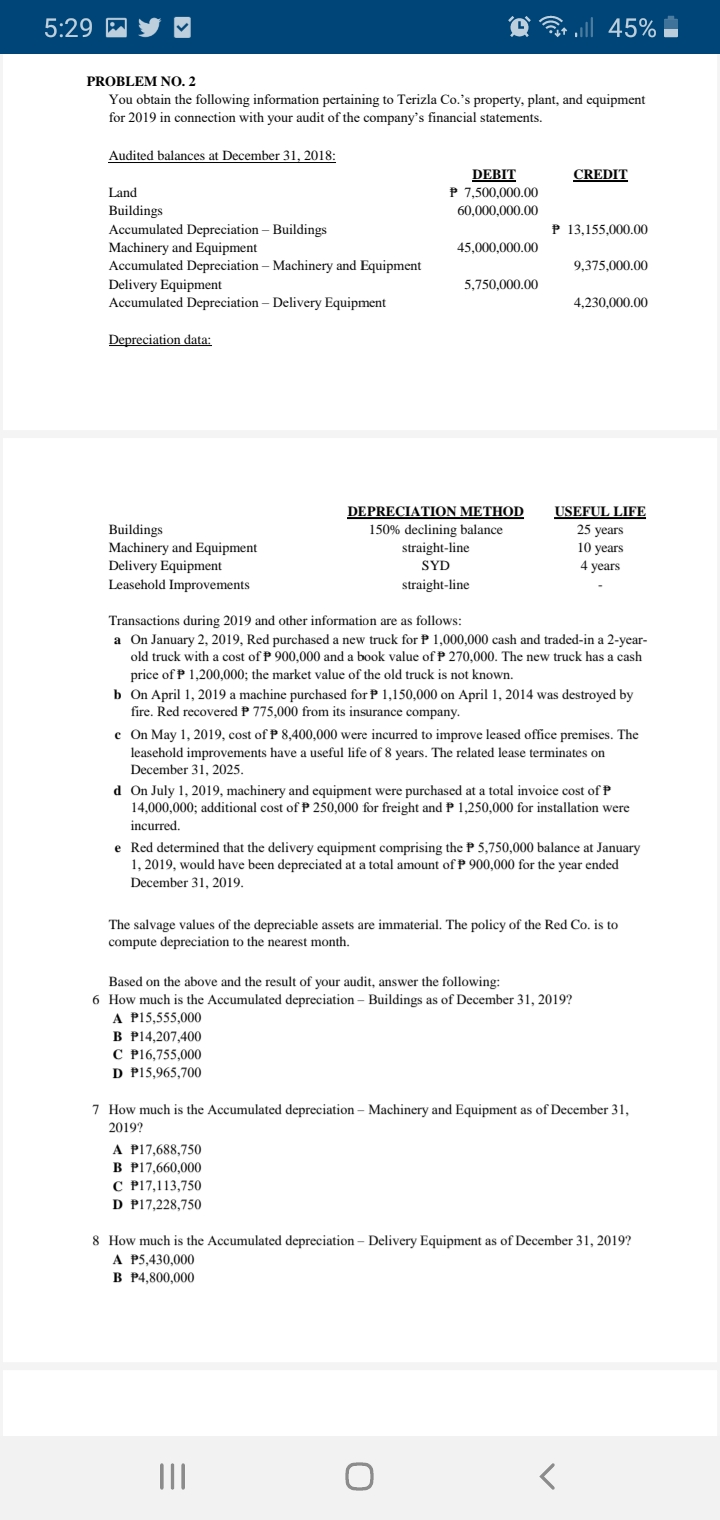 5:29 45%

PROBLEM NO. 2
You obtain the following information pertaining to Terizla Co.'s property, plant, and equipment for 2019 in connection with your audit of the company's financial statements.

Audited balances at December 31, 2018:

| | DEBIT | CREDIT |
|---|---|---|
| Land | ₱ 7,500,000.00 | |
| Buildings | 60,000,000.00 | |
| Accumulated Depreciation – Buildings | | ₱ 13,155,000.00 |
| Machinery and Equipment | 45,000,000.00 | |
| Accumulated Depreciation – Machinery and Equipment | | 9,375,000.00 |
| Delivery Equipment | 5,750,000.00 | |
| Accumulated Depreciation – Delivery Equipment | | 4,230,000.00 |

Depreciation data:

| | DEPRECIATION METHOD | USEFUL LIFE |
|---|---|---|
| Buildings | 150% declining balance | 25 years |
| Machinery and Equipment | straight-line | 10 years |
| Delivery Equipment | SYD | 4 years |
| Leasehold Improvements | straight-line | - |

Transactions during 2019 and other information are as follows:
a On January 2, 2019, Red purchased a new truck for ₱ 1,000,000 cash and traded-in a 2-year-old truck with a cost of ₱ 900,000 and a book value of ₱ 270,000. The new truck has a cash price of ₱ 1,200,000; the market value of the old truck is not known.
b On April 1, 2019 a machine purchased for ₱ 1,150,000 on April 1, 2014 was destroyed by fire. Red recovered ₱ 775,000 from its insurance company.
c On May 1, 2019, cost of ₱ 8,400,000 were incurred to improve leased office premises. The leasehold improvements have a useful life of 8 years. The related lease terminates on December 31, 2025.
d On July 1, 2019, machinery and equipment were purchased at a total invoice cost of ₱ 14,000,000; additional cost of ₱ 250,000 for freight and ₱ 1,250,000 for installation were incurred.
e Red determined that the delivery equipment comprising the ₱ 5,750,000 balance at January 1, 2019, would have been depreciated at a total amount of ₱ 900,000 for the year ended December 31, 2019.

The salvage values of the depreciable assets are immaterial. The policy of the Red Co. is to compute depreciation to the nearest month.

Based on the above and the result of your audit, answer the following:
6 How much is the Accumulated depreciation – Buildings as of December 31, 2019?
A ₱15,555,000
B ₱14,207,400
C ₱16,755,000
D ₱15,965,700

7 How much is the Accumulated depreciation – Machinery and Equipment as of December 31, 2019?
A ₱17,688,750
B ₱17,660,000
C ₱17,113,750
D ₱17,228,750

8 How much is the Accumulated depreciation – Delivery Equipment as of December 31, 2019?
A ₱5,430,000
B ₱4,800,000